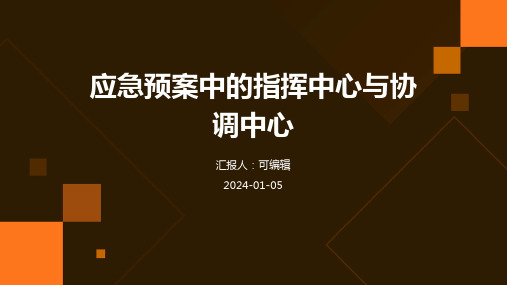 应急预案中的指挥中心与协调中心

汇报人：可编辑

2024-01-05